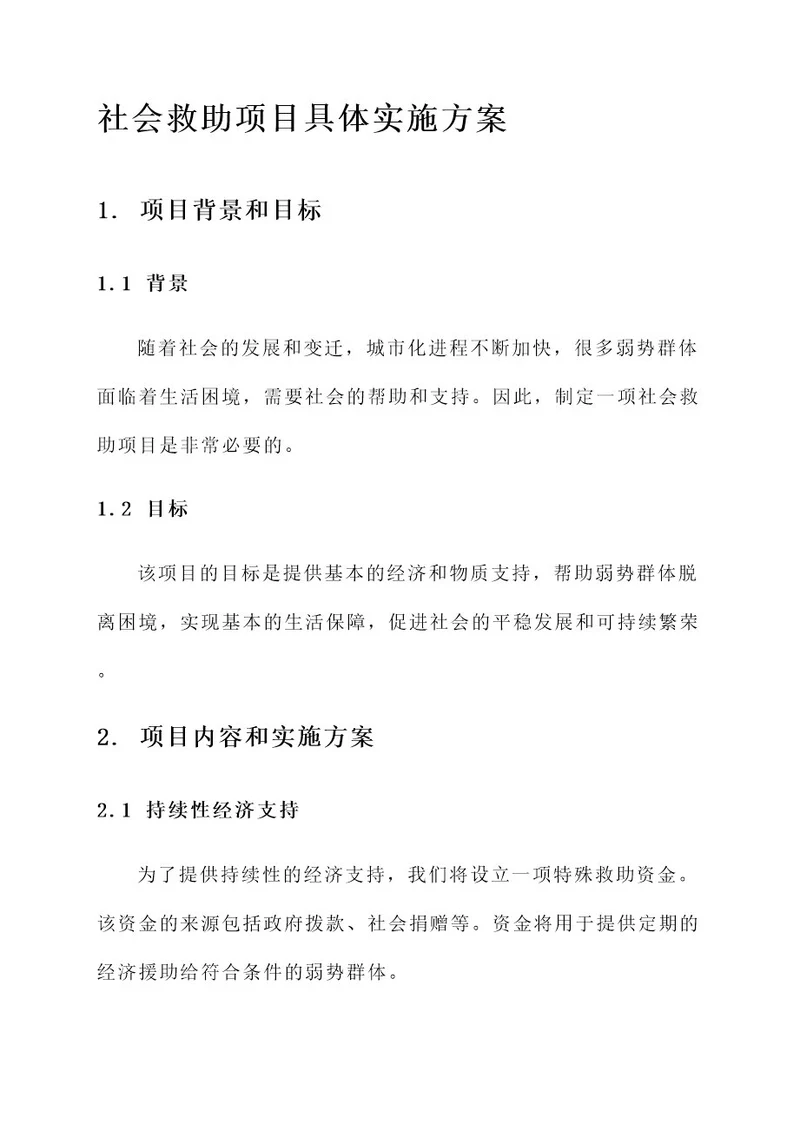 社会救助项目具体实施方案

1. 项目背景和目标

1.1 背景

随着社会的发展和变迁，城市化进程不断加快，很多弱势群体面临着生活困境，需要社会的帮助和支持。因此，制定一项社会救助项目是非常必要的。

1.2 目标

该项目的目标是提供基本的经济和物质支持，帮助弱势群体脱离困境，实现基本的生活保障，促进社会的平稳发展和可持续繁荣。

2. 项目内容和实施方案

2.1 持续性经济支持

为了提供持续性的经济支持，我们将设立一项特殊救助资金。该资金的来源包括政府拨款、社会捐赠等。资金将用于提供定期的经济援助给符合条件的弱势群体。